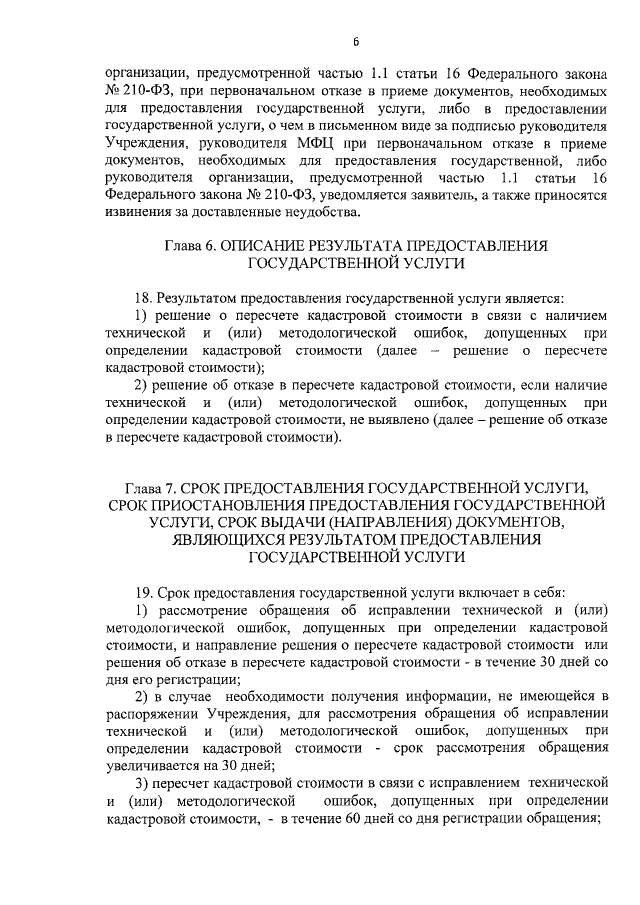 6

организации, предусмотренной частью 1.1 статьи 16 Федерального закона № 210-ФЗ, при первоначальном отказе в приеме документов, необходимых для предоставления государственной услуги, либо в предоставлении государственной услуги, о чем в письменном виде за подписью руководителя Учреждения, руководителя МФЦ при первоначальном отказе в приеме документов, необходимых для предоставления государственной, либо руководителя организации, предусмотренной частью 1.1 статьи 16 Федерального закона № 210-ФЗ, уведомляется заявитель, а также приносятся извинения за доставленные неудобства.

Глава 6. ОПИСАНИЕ РЕЗУЛЬТАТА ПРЕДОСТАВЛЕНИЯ ГОСУДАРСТВЕННОЙ УСЛУГИ

18. Результатом предоставления государственной услуги является:

1) решение о пересчете кадастровой стоимости в связи с наличием технической и (или) методологической ошибок, допущенных при определении кадастровой стоимости (далее – решение о пересчете кадастровой стоимости);

2) решение об отказе в пересчете кадастровой стоимости, если наличие технической и (или) методологической ошибок, допущенных при определении кадастровой стоимости, не выявлено (далее – решение об отказе в пересчете кадастровой стоимости).

Глава 7. СРОК ПРЕДОСТАВЛЕНИЯ ГОСУДАРСТВЕННОЙ УСЛУГИ, СРОК ПРИОСТАНОВЛЕНИЯ ПРЕДОСТАВЛЕНИЯ ГОСУДАРСТВЕННОЙ УСЛУГИ, СРОК ВЫДАЧИ (НАПРАВЛЕНИЯ) ДОКУМЕНТОВ, ЯВЛЯЮЩИХСЯ РЕЗУЛЬТАТОМ ПРЕДОСТАВЛЕНИЯ ГОСУДАРСТВЕННОЙ УСЛУГИ

19. Срок предоставления государственной услуги включает в себя:

1) рассмотрение обращения об исправлении технической и (или) методологической ошибок, допущенных при определении кадастровой стоимости, и направление решения о пересчете кадастровой стоимости или решения об отказе в пересчете кадастровой стоимости - в течение 30 дней со дня его регистрации;

2) в случае необходимости получения информации, не имеющейся в распоряжении Учреждения, для рассмотрения обращения об исправлении технической и (или) методологической ошибок, допущенных при определении кадастровой стоимости - срок рассмотрения обращения увеличивается на 30 дней;

3) пересчет кадастровой стоимости в связи с исправлением технической и (или) методологической ошибок, допущенных при определении кадастровой стоимости, - в течение 60 дней со дня регистрации обращения;